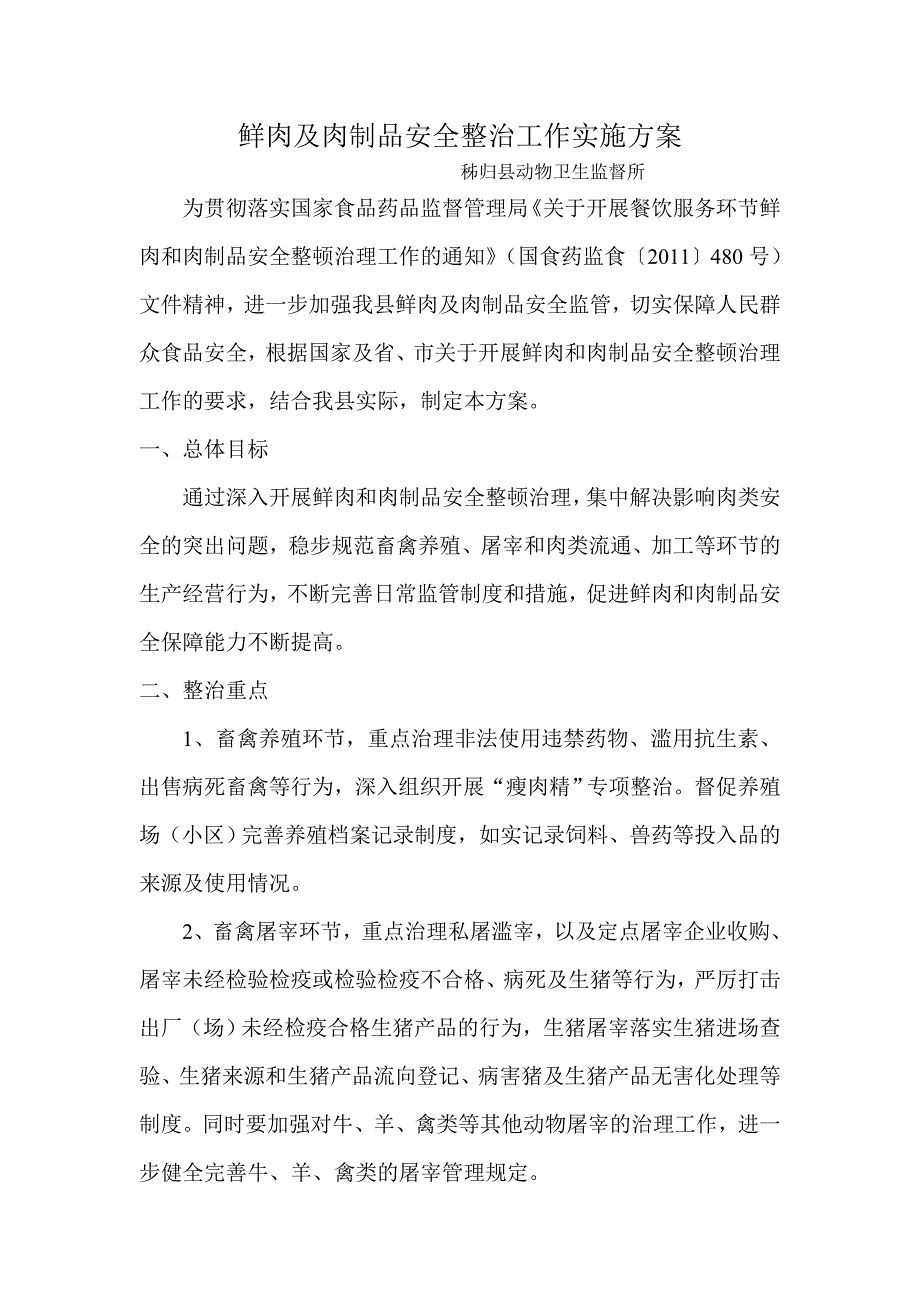 鲜肉及肉制品安全整治工作实施方案

秭归县动物卫生监督所

为贯彻落实国家食品药品监督管理局《关于开展餐饮服务环节鲜肉和肉制品安全整顿治理工作的通知》（国食药监食〔2011〕480号）文件精神，进一步加强我县鲜肉及肉制品安全监管，切实保障人民群众食品安全，根据国家及省、市关于开展鲜肉和肉制品安全整顿治理工作的要求，结合我县实际，制定本方案。

一、总体目标

通过深入开展鲜肉和肉制品安全整顿治理，集中解决影响肉类安全的突出问题，稳步规范畜禽养殖、屠宰和肉类流通、加工等环节的生产经营行为，不断完善日常监管制度和措施，促进鲜肉和肉制品安全保障能力不断提高。

二、整治重点

1、畜禽养殖环节，重点治理非法使用违禁药物、滥用抗生素、出售病死畜禽等行为，深入组织开展“瘦肉精”专项整治。督促养殖场（小区）完善养殖档案记录制度，如实记录饲料、兽药等投入品的来源及使用情况。

2、畜禽屠宰环节，重点治理私屠滥宰，以及定点屠宰企业收购、屠宰未经检验检疫或检验检疫不合格、病死及生猪等行为，严厉打击出厂（场）未经检疫合格生猪产品的行为，生猪屠宰落实生猪进场查验、生猪来源和生猪产品流向登记、病害猪及生猪产品无害化处理等制度。同时要加强对牛、羊、禽类等其他动物屠宰的治理工作，进一步健全完善牛、羊、禽类的屠宰管理规定。